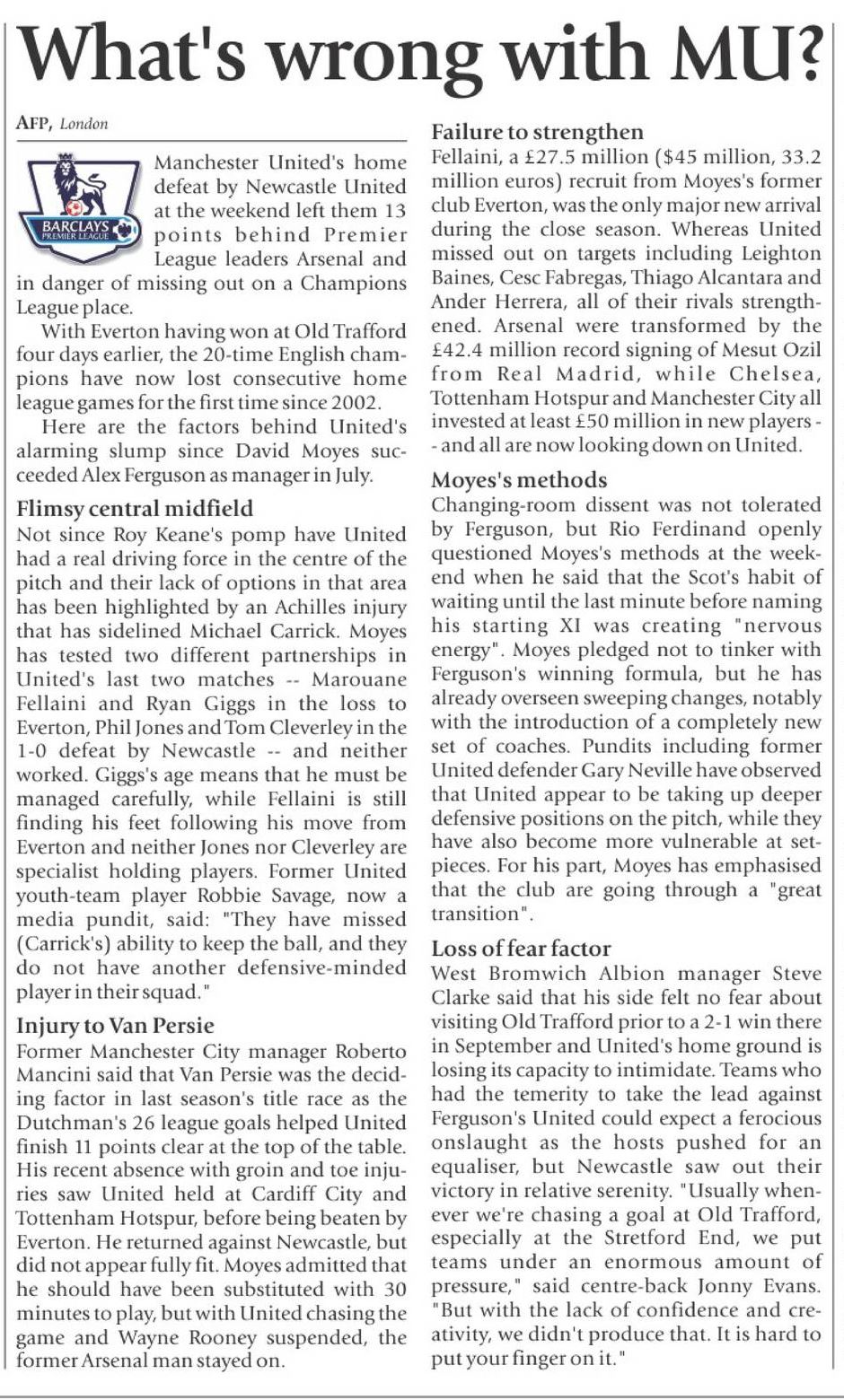 What's wrong with MU?

AFP, London

BARCLAYS PREMIER LEAGUE

Manchester United's home defeat by Newcastle United at the weekend left them 13 points behind Premier League leaders Arsenal and in danger of missing out on a Champions League place.

With Everton having won at Old Trafford four days earlier, the 20-time English champions have now lost consecutive home league games for the first time since 2002.

Here are the factors behind United's alarming slump since David Moyes succeeded Alex Ferguson as manager in July.

Flimsy central midfield
Not since Roy Keane's pomp have United had a real driving force in the centre of the pitch and their lack of options in that area has been highlighted by an Achilles injury that has sidelined Michael Carrick. Moyes has tested two different partnerships in United's last two matches -- Marouane Fellaini and Ryan Giggs in the loss to Everton, Phil Jones and Tom Cleverley in the 1-0 defeat by Newcastle -- and neither worked. Giggs's age means that he must be managed carefully, while Fellaini is still finding his feet following his move from Everton and neither Jones nor Cleverley are specialist holding players. Former United youth-team player Robbie Savage, now a media pundit, said: "They have missed (Carrick's) ability to keep the ball, and they do not have another defensive-minded player in their squad."

Injury to Van Persie
Former Manchester City manager Roberto Mancini said that Van Persie was the deciding factor in last season's title race as the Dutchman's 26 league goals helped United finish 11 points clear at the top of the table. His recent absence with groin and toe injuries saw United held at Cardiff City and Tottenham Hotspur, before being beaten by Everton. He returned against Newcastle, but did not appear fully fit. Moyes admitted that he should have been substituted with 30 minutes to play, but with United chasing the game and Wayne Rooney suspended, the former Arsenal man stayed on.

Failure to strengthen
Fellaini, a £27.5 million ($45 million, 33.2 million euros) recruit from Moyes's former club Everton, was the only major new arrival during the close season. Whereas United missed out on targets including Leighton Baines, Cesc Fabregas, Thiago Alcantara and Ander Herrera, all of their rivals strengthened. Arsenal were transformed by the £42.4 million record signing of Mesut Ozil from Real Madrid, while Chelsea, Tottenham Hotspur and Manchester City all invested at least £50 million in new players -- and all are now looking down on United.

Moyes's methods
Changing-room dissent was not tolerated by Ferguson, but Rio Ferdinand openly questioned Moyes's methods at the weekend when he said that the Scot's habit of waiting until the last minute before naming his starting XI was creating "nervous energy". Moyes pledged not to tinker with Ferguson's winning formula, but he has already overseen sweeping changes, notably with the introduction of a completely new set of coaches. Pundits including former United defender Gary Neville have observed that United appear to be taking up deeper defensive positions on the pitch, while they have also become more vulnerable at set-pieces. For his part, Moyes has emphasised that the club are going through a "great transition".

Loss of fear factor
West Bromwich Albion manager Steve Clarke said that his side felt no fear about visiting Old Trafford prior to a 2-1 win there in September and United's home ground is losing its capacity to intimidate. Teams who had the temerity to take the lead against Ferguson's United could expect a ferocious onslaught as the hosts pushed for an equaliser, but Newcastle saw out their victory in relative serenity. "Usually whenever we're chasing a goal at Old Trafford, especially at the Stretford End, we put teams under an enormous amount of pressure," said centre-back Jonny Evans. "But with the lack of confidence and creativity, we didn't produce that. It is hard to put your finger on it."